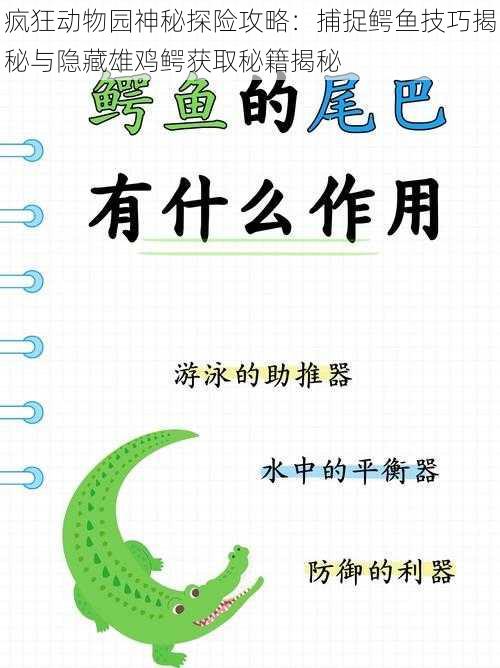 疯狂动物园神秘探险攻略：捕捉鳄鱼技巧揭秘与隐藏雄鸡鳄获取秘籍揭秘

鳄鱼的尾巴

有什么作用

游泳的助推器

水中的平衡器

防御的利器